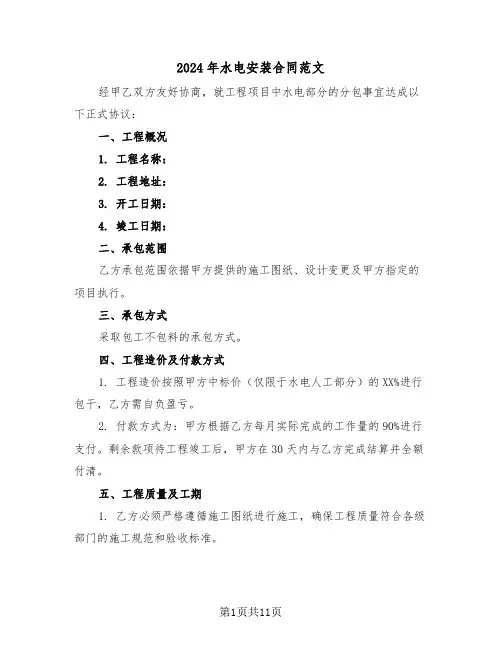 2024年水电安装合同范文

经甲乙双方友好协商，就工程项目中水电部分的分包事宜达成以下正式协议：

一、工程概况

1. 工程名称：

2. 工程地址：

3. 开工日期：

4. 竣工日期：

二、承包范围

乙方承包范围依据甲方提供的施工图纸、设计变更及甲方指定的项目执行。

三、承包方式

采取包工不包料的承包方式。

四、工程造价及付款方式

1. 工程造价按照甲方中标价（仅限于水电人工部分）的XX%进行包干，乙方需自负盈亏。

2. 付款方式为：甲方根据乙方每月实际完成的工作量的90%进行支付。剩余款项待工程竣工后，甲方在30天内与乙方完成结算并全额付清。

五、工程质量及工期

1. 乙方必须严格遵循施工图纸进行施工，确保工程质量符合各级部门的施工规范和验收标准。

第1页共11页